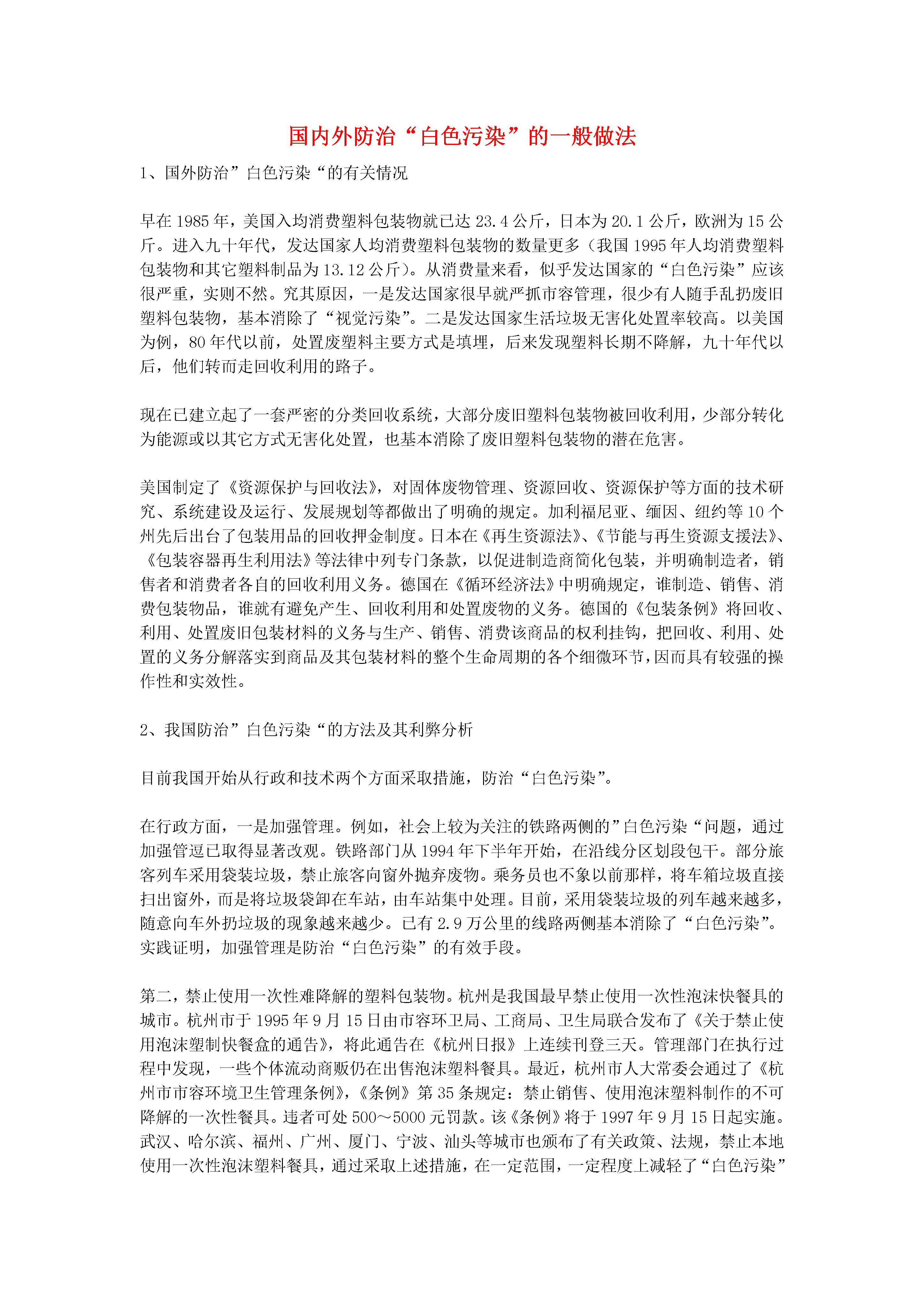 国内外防治“白色污染”的一般做法

1、国外防治”白色污染“的有关情况

早在 1985 年，美国入均消费塑料包装物就已达 23.4 公斤，日本为 20.1 公斤，欧洲为 15 公斤。进入九十年代，发达国家人均消费塑料包装物的数量更多（我国 1995 年人均消费塑料包装物和其它塑料制品为 13.12 公斤）。从消费量来看，似乎发达国家的“白色污染”应该很严重，实则不然。究其原因，一是发达国家很早就严抓市容管理，很少有人随手乱扔废旧塑料包装物，基本消除了“视觉污染”。二是发达国家生活垃圾无害化处置率较高。以美国为例，80 年代以前，处置废塑料主要方式是填埋，后来发现塑料长期不降解，九十年代以后，他们转而走回收利用的路子。

现在已建立起了一套严密的分类回收系统，大部分废旧塑料包装物被回收利用，少部分转化为能源或以其它方式无害化处置，也基本消除了废旧塑料包装物的潜在危害。

美国制定了《资源保护与回收法》，对固体废物管理、资源回收、资源保护等方面的技术研究、系统建设及运行、发展规划等都做出了明确的规定。加利福尼亚、缅因、纽约等 10 个州先后出台了包装用品的回收押金制度。日本在《再生资源法》、《节能与再生资源支援法》、《包装容器再生利用法》等法律中列专门条款，以促进制造商简化包装，并明确制造者，销售者和消费者各自的回收利用义务。德国在《循环经济法》中明确规定，谁制造、销售、消费包装物品，谁就有避免产生、回收利用和处置废物的义务。德国的《包装条例》将回收、利用、处置废旧包装材料的义务与生产、销售、消费该商品的权利挂钩，把回收、利用、处置的义务分解落实到商品及其包装材料的整个生命周期的各个细微环节，因而具有较强的操作性和实效性。

2、我国防治”白色污染“的方法及其利弊分析

目前我国开始从行政和技术两个方面采取措施，防治“白色污染”。

在行政方面，一是加强管理。例如，社会上较为关注的铁路两侧的”白色污染“问题，通过加强管逗已取得显著改观。铁路部门从 1994 年下半年开始，在沿线分区划段包干。部分旅客列车采用袋装垃圾，禁止旅客向窗外抛弃废物。乘务员也不象以前那样，将车箱垃圾直接扫出窗外，而是将垃圾袋卸在车站，由车站集中处理。目前，采用袋装垃圾的列车越来越多，随意向车外扔垃圾的现象越来越少。已有 2.9 万公里的线路两侧基本消除了“白色污染”。实践证明，加强管理是防治“白色污染”的有效手段。

第二，禁止使用一次性难降解的塑料包装物。杭州是我国最早禁止使用一次性泡沫快餐具的城市。杭州市于 1995 年 9 月 15 日由市容环卫局、工商局、卫生局联合发布了《关于禁止使用泡沫塑制快餐盒的通告》，将此通告在《杭州日报》上连续刊登三天。管理部门在执行过程中发现，一些个体流动商贩仍在出售泡沫塑料餐具。最近，杭州市人大常委会通过了《杭州市市容环境卫生管理条例》，《条例》第 35 条规定：禁止销售、使用泡沫塑料制作的不可降解的一次性餐具。违者可处 500～5000 元罚款。该《条例》将于 1997 年 9 月 15 日起实施。武汉、哈尔滨、福州、广州、厦门、宁波、汕头等城市也颁布了有关政策、法规，禁止本地使用一次性泡沫塑料餐具，通过采取上述措施，在一定范围，一定程度上减轻了“白色污染”